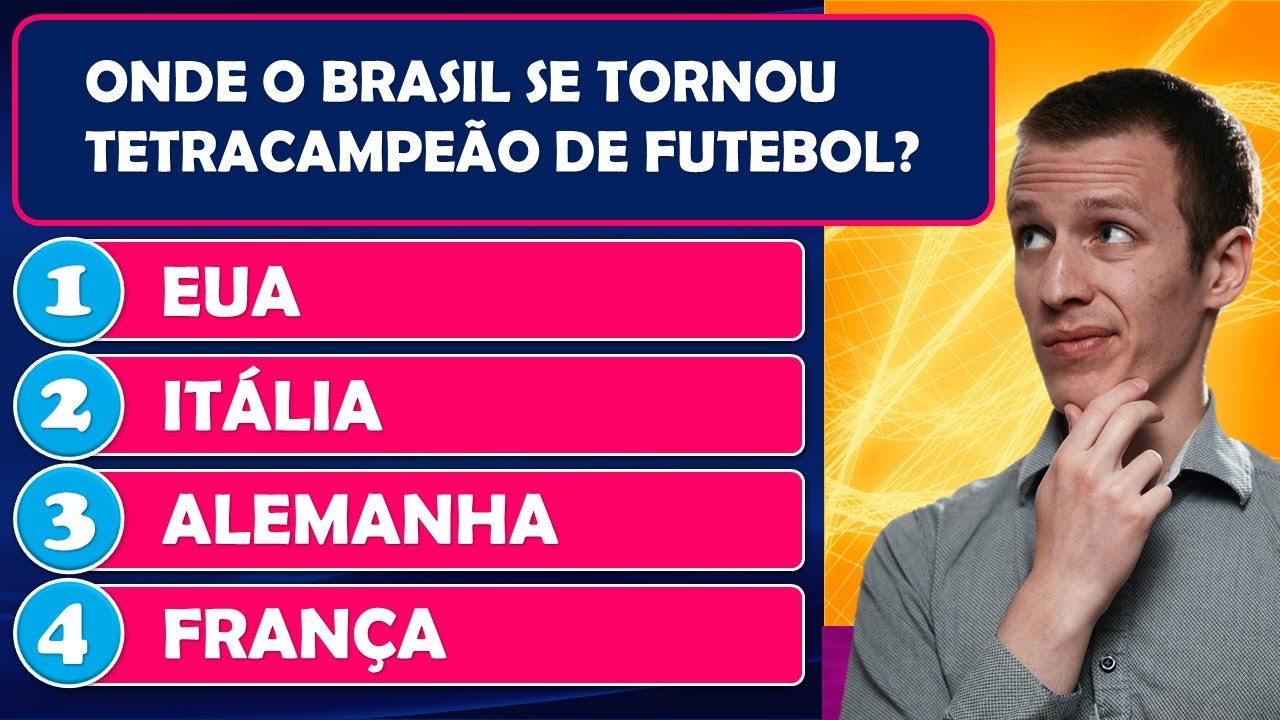 ONDE O BRASIL SE TORNOU TETRACAMPEÃO DE FUTEBOL?

1 EUA
2 ITÁLIA
3 ALEMANHA
4 FRANÇA